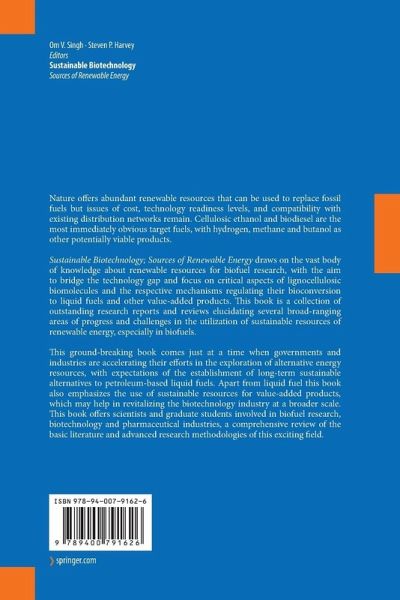 Om V. Singh · Steven P. Harvey
Editors
Sustainable Biotechnology
Sources of Renewable Energy

Nature offers abundant renewable resources that can be used to replace fossil fuels but issues of cost, technology readiness levels, and compatibility with existing distribution networks remain. Cellulosic ethanol and biodiesel are the most immediately obvious target fuels, with hydrogen, methane and butanol as other potentially viable products.

Sustainable Biotechnology; Sources of Renewable Energy draws on the vast body of knowledge about renewable resources for biofuel research, with the aim to bridge the technology gap and focus on critical aspects of lignocellulosic biomolecules and the respective mechanisms regulating their bioconversion to liquid fuels and other value-added products. This book is a collection of outstanding research reports and reviews elucidating several broad-ranging areas of progress and challenges in the utilization of sustainable resources of renewable energy, especially in biofuels.

This ground-breaking book comes just at a time when governments and industries are accelerating their efforts in the exploration of alternative energy resources, with expectations of the establishment of long-term sustainable alternatives to petroleum-based liquid fuels. Apart from liquid fuel this book also emphasizes the use of sustainable resources for value-added products, which may help in revitalizing the biotechnology industry at a broader scale. This book offers scientists and graduate students involved in biofuel research, biotechnology and pharmaceutical industries, a comprehensive review of the basic literature and advanced research methodologies of this exciting field.

ISBN 978-94-007-9162-6

9 789400 791626

springer.com